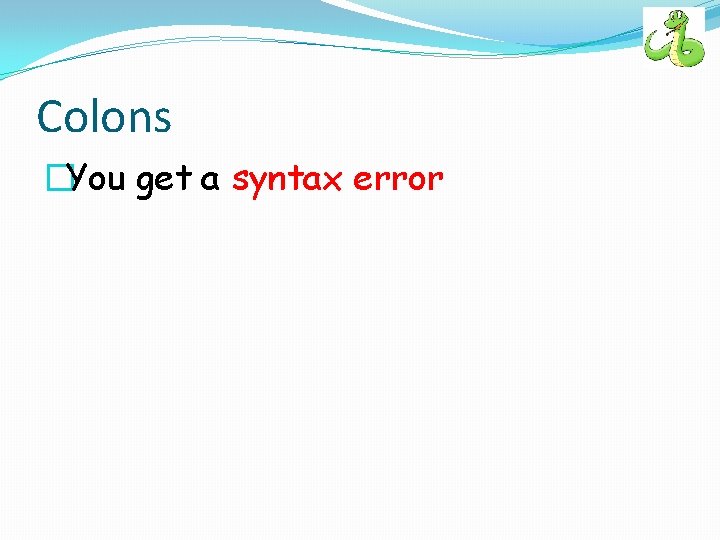 Colons

You get a syntax error